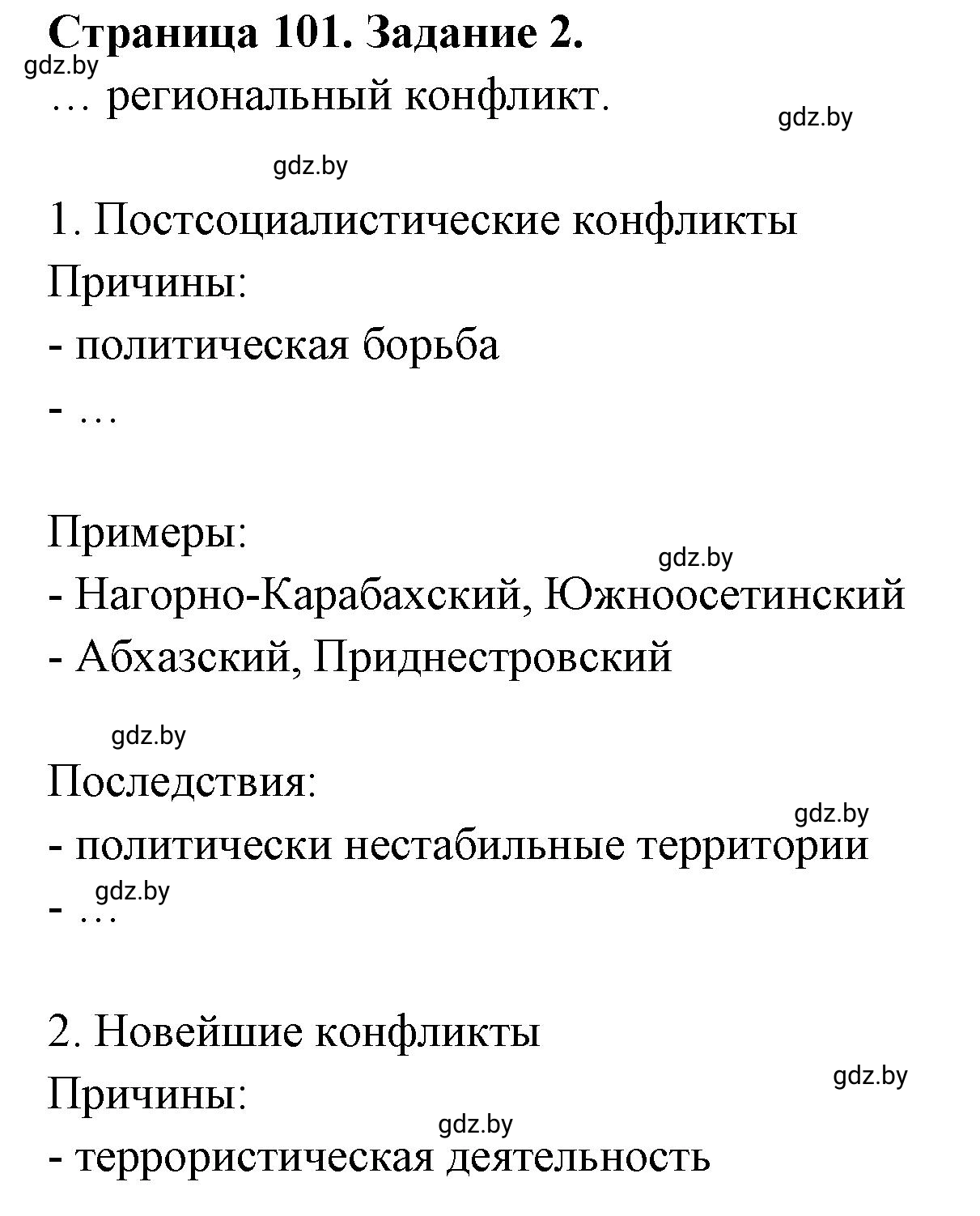 Страница 101. Задание 2.
gdz.by
… региональный конфликт.
gdz.by
gdz.by

1. Постсоциалистические конфликты
Причины:
- политическая борьба
- …

Примеры:
gdz.by
- Нагорно-Карабахский, Южноосетинский
- Абхазский, Приднестровский

gdz.by
Последствия:
gdz.by
- политически нестабильные территории
gdz.by
- …

2. Новейшие конфликты
gdz.by
Причины:
gdz.by
- террористическая деятельность